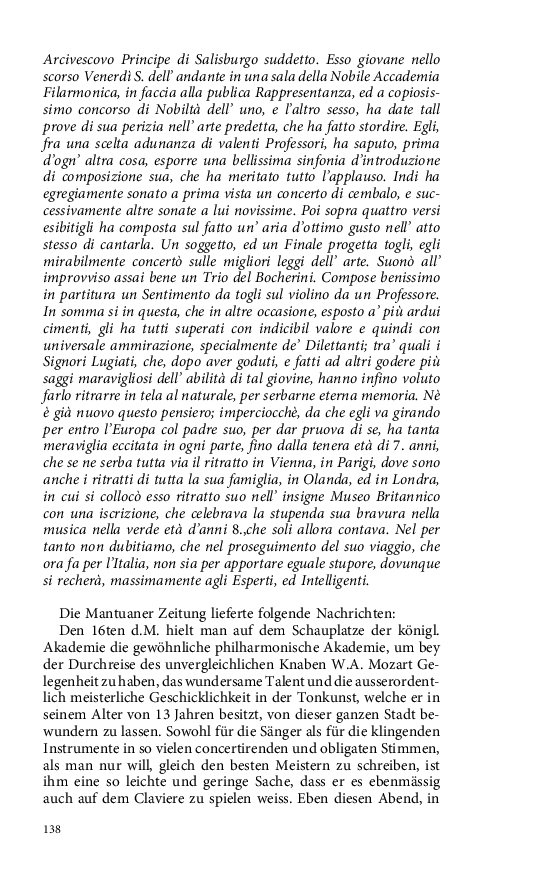 Arcivescovo Principe di Salisburgo suddetto. Esso giovane nello scorso Venerdì S. dell' andante in una sala della Nobile Accademia Filarmonica, in faccia alla publica Rappresentanza, ed a copiosissimo concorso di Nobiltà dell' uno, e l'altro sesso, ha date tall prove di sua perizia nell' arte predetta, che ha fatto stordire. Egli, fra una scelta adunanza di valenti Professori, ha saputo, prima d'ogn' altra cosa, esporre una bellissima sinfonia d'introduzione di composizione sua, che ha meritato tutto l'applauso. Indi ha egregiamente sonato a prima vista un concerto di cembalo, e successivamente altre sonate a lui novissime. Poi sopra quattro versi esibitigli ha composta sul fatto un' aria d'ottimo gusto nell' atto stesso di cantarla. Un soggetto, ed un Finale progetta togli, egli mirabilmente concertò sulle migliori leggi dell' arte. Suonò all' improvviso assai bene un Trio del Bocherini. Compose benissimo in partitura un Sentimento da togli sul violino da un Professore. In somma si in questa, che in altre occasione, esposto a' più ardui cimenti, gli ha tutti superati con indicibil valore e quindi con universale ammirazione, specialmente de' Dilettanti; tra' quali i Signori Lugiati, che, dopo aver goduti, e fatti ad altri godere più saggi maravigliosi dell' abilità di tal giovine, hanno infino voluto farlo ritrarre in tela al naturale, per serbarne eterna memoria. Nè è già nuovo questo pensiero; imperciocchè, da che egli va girando per entro l'Europa col padre suo, per dar pruova di se, ha tanta meraviglia eccitata in ogni parte, fino dalla tenera età di 7. anni, che se ne serba tutta via il ritratto in Vienna, in Parigi, dove sono anche i ritratti di tutta la sua famiglia, in Olanda, ed in Londra, in cui si collocò esso ritratto suo nell' insigne Museo Britannico con una iscrizione, che celebrava la stupenda sua bravura nella musica nella verde età d'anni 8.,che soli allora contava. Nel per tanto non dubitiamo, che nel proseguimento del suo viaggio, che ora fa per l'Italia, non sia per apportare eguale stupore, dovunque si recherà, massimamente agli Esperti, ed Intelligenti.

Die Mantuaner Zeitung lieferte folgende Nachrichten:
Den 16ten d.M. hielt man auf dem Schauplatze der königl. Akademie die gewöhnliche philharmonische Akademie, um bey der Durchreise des unvergleichlichen Knaben W.A. Mozart Gelegenheit zu haben, das wundersame Talent und die ausserordentlich meisterliche Geschicklichkeit in der Tonkunst, welche er in seinem Alter von 13 Jahren besitzt, von dieser ganzen Stadt bewundern zu lassen. Sowohl für die Sänger als für die klingenden Instrumente in so vielen concertirenden und obligaten Stimmen, als man nur will, gleich den besten Meistern zu schreiben, ist ihm eine so leichte und geringe Sache, dass er es ebenmässig auch auf dem Claviere zu spielen weiss. Eben diesen Abend, in

138